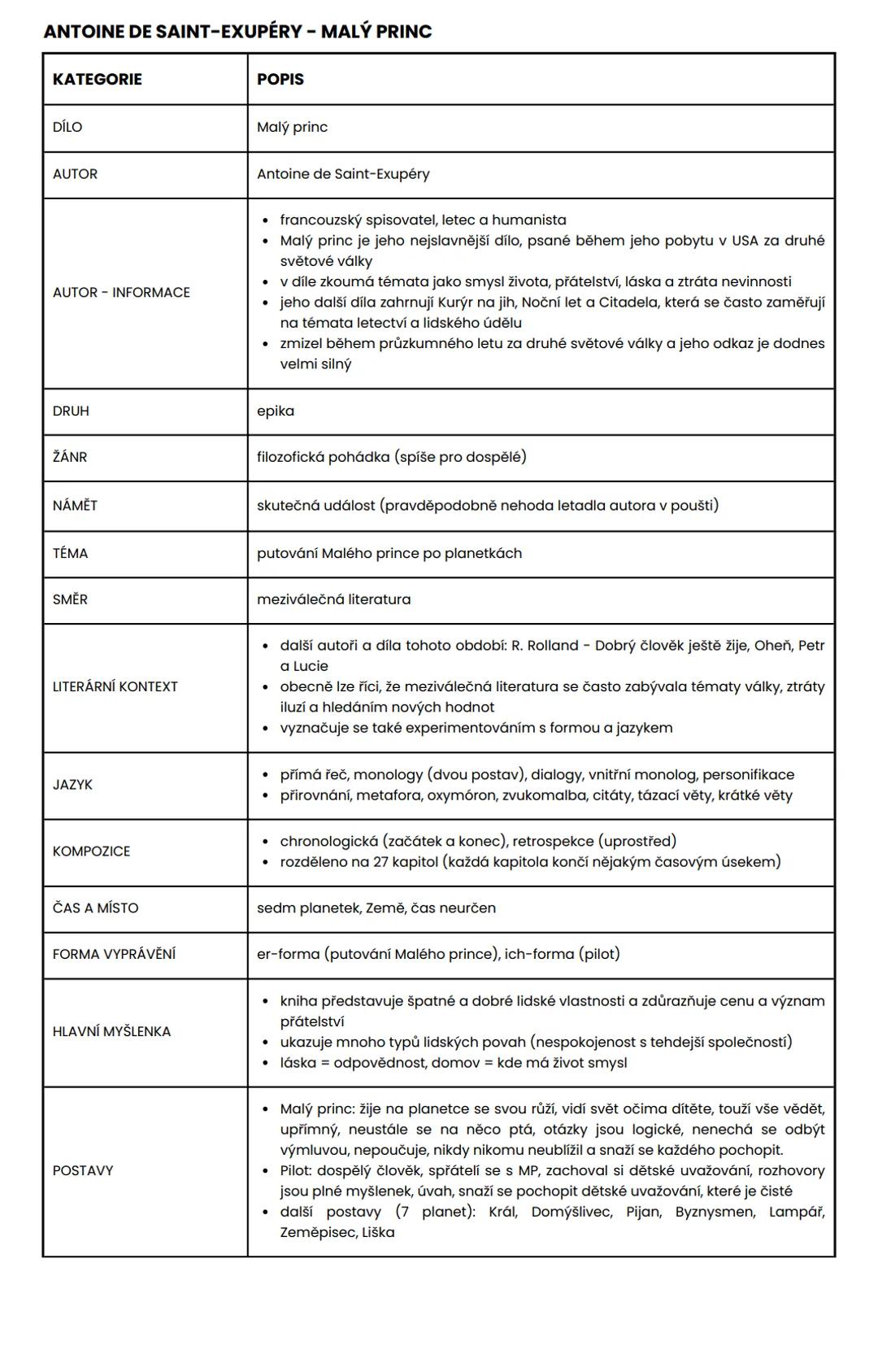 ANTOINE DE SAINT-EXUPÉRY - MALÝ PRINC

| KATEGORIE | POPIS |
|---|---|
| DÍLO | Malý princ |
| AUTOR | Antoine de Saint-Exupéry |
| AUTOR - INFORMACE | • francouzský spisovatel, letec a humanista • Malý princ je jeho nejslavnější dílo, psané během jeho pobytu v USA za druhé světové války • v díle zkoumá témata jako smysl života, přátelství, láska a ztráta nevinnosti • jeho další díla zahrnují Kurýr na jih, Noční let a Citadela, která se často zaměřují na témata letectví a lidského údělu • zmizel během průzkumného letu za druhé světové války a jeho odkaz je dodnes velmi silný |
| DRUH | epika |
| ŽÁNR | filozofická pohádka (spíše pro dospělé) |
| NÁMĚT | skutečná událost (pravděpodobně nehoda letadla autora v poušti) |
| TÉMA | putování Malého prince po planetkách |
| SMĚR | meziválečná literatura |
| LITERÁRNÍ KONTEXT | • další autoři a díla tohoto období: R. Rolland - Dobrý člověk ještě žije, Oheň, Petr a Lucie • obecně lze říci, že meziválečná literatura se často zabývala tématy války, ztráty iluzí a hledáním nových hodnot • vyznačuje se také experimentováním s formou a jazykem |
| JAZYK | • přímá řeč, monology (dvou postav), dialogy, vnitřní monolog, personifikace • přirovnání, metafora, oxymóron, zvukomalba, citáty, tázací věty, krátké věty |
| KOMPOZICE | • chronologická (začátek a konec), retrospekce (uprostřed) • rozděleno na 27 kapitol (každá kapitola končí nějakým časovým úsekem) |
| ČAS A MÍSTO | sedm planetek, Země, čas neurčen |
| FORMA VYPRÁVĚNÍ | er-forma (putování Malého prince), ich-forma (pilot) |
| HLAVNÍ MYŠLENKA | • kniha představuje špatné a dobré lidské vlastnosti a zdůrazňuje cenu a význam přátelství • ukazuje mnoho typů lidských povah (nespokojenost s tehdejší společností) • láska = odpovědnost, domov = kde má život smysl |
| POSTAVY | • Malý princ: žije na planetce se svou růží, vidí svět očima dítěte, touží vše vědět, upřímný, neustále se na něco ptá, otázky jsou logické, nenechá se odbýt výmluvou, nepoučuje, nikdy nikomu neublížil a snaží se každého pochopit. • Pilot: dospělý člověk, spřátelí se s MP, zachoval si dětské uvažování, rozhovory jsou plné myšlenek, úvah, snaží se pochopit dětské uvažování, které je čisté • další postavy (7 planet): Král, Domýšlivec, Pijan, Byznysmen, Lampář, Zeměpisec, Liška |